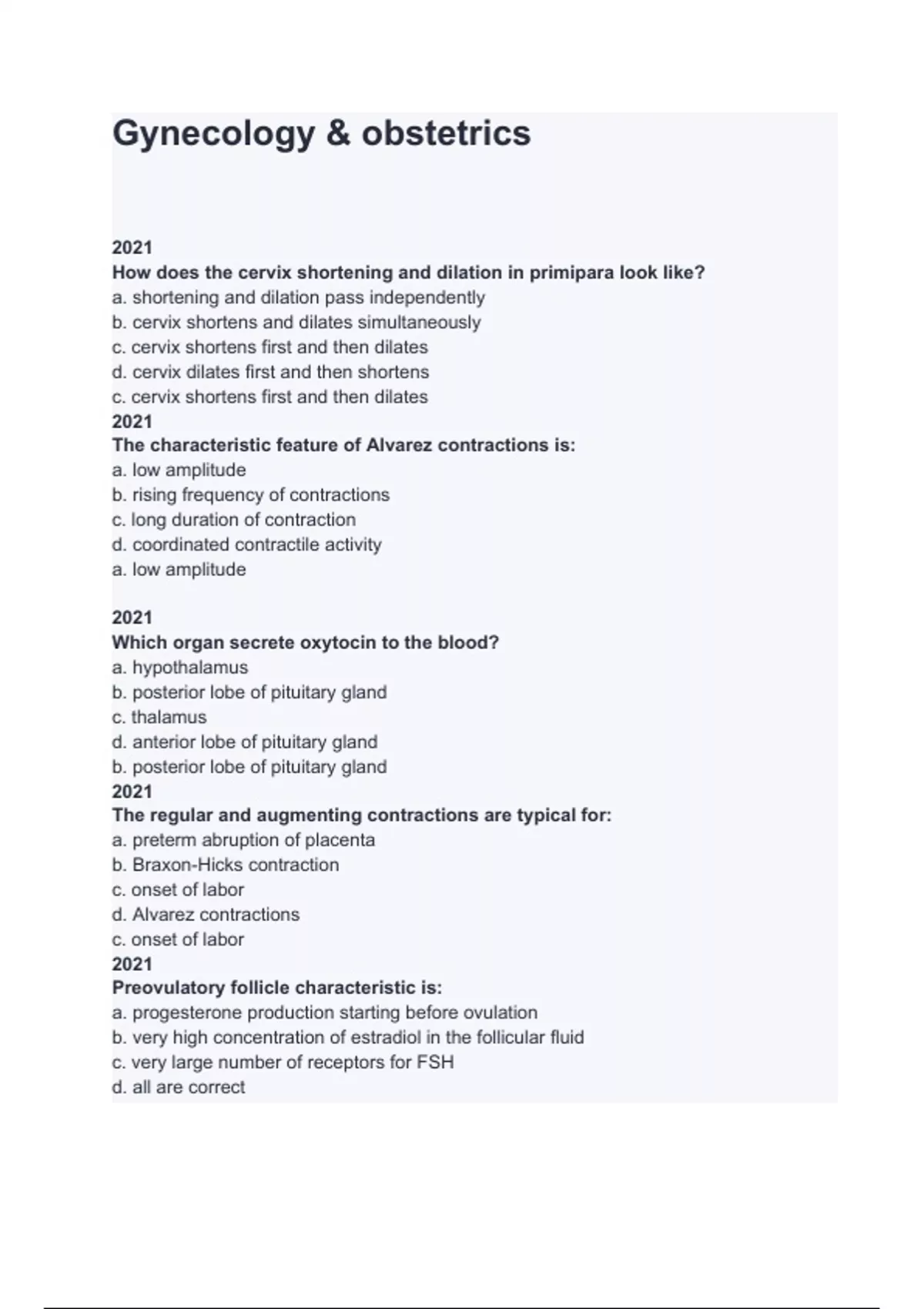 Gynecology & obstetrics

2021
How does the cervix shortening and dilation in primipara look like?
a. shortening and dilation pass independently
b. cervix shortens and dilates simultaneously
c. cervix shortens first and then dilates
d. cervix dilates first and then shortens
c. cervix shortens first and then dilates
2021
The characteristic feature of Alvarez contractions is:
a. low amplitude
b. rising frequency of contractions
c. long duration of contraction
d. coordinated contractile activity
a. low amplitude

2021
Which organ secrete oxytocin to the blood?
a. hypothalamus
b. posterior lobe of pituitary gland
c. thalamus
d. anterior lobe of pituitary gland
b. posterior lobe of pituitary gland
2021
The regular and augmenting contractions are typical for:
a. preterm abruption of placenta
b. Braxon-Hicks contraction
c. onset of labor
d. Alvarez contractions
c. onset of labor
2021
Preovulatory follicle characteristic is:
a. progesterone production starting before ovulation
b. very high concentration of estradiol in the follicular fluid
c. very large number of receptors for FSH
d. all are correct